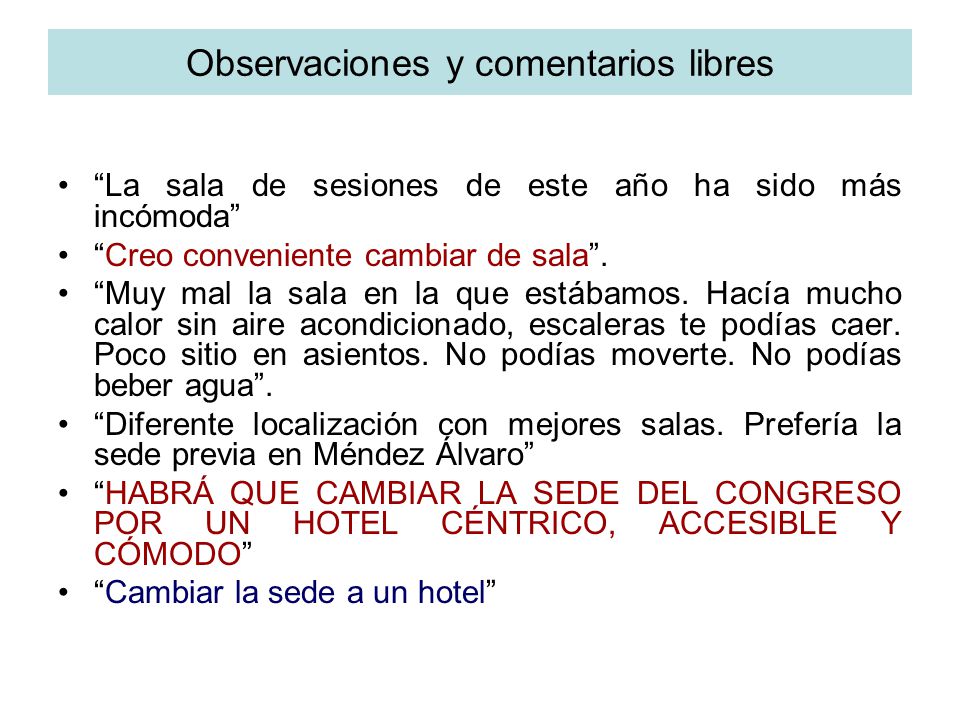 Observaciones y comentarios libres

• “La sala de sesiones de este año ha sido más incómoda”
• “Creo conveniente cambiar de sala”.
• “Muy mal la sala en la que estábamos. Hacía mucho calor sin aire acondicionado, escaleras te podías caer. Poco sitio en asientos. No podías moverte. No podías beber agua”.
• “Diferente localización con mejores salas. Prefería la sede previa en Méndez Álvaro”
• “HABRÁ QUE CAMBIAR LA SEDE DEL CONGRESO POR UN HOTEL CÉNTRICO, ACCESIBLE Y CÓMODO”
• “Cambiar la sede a un hotel”